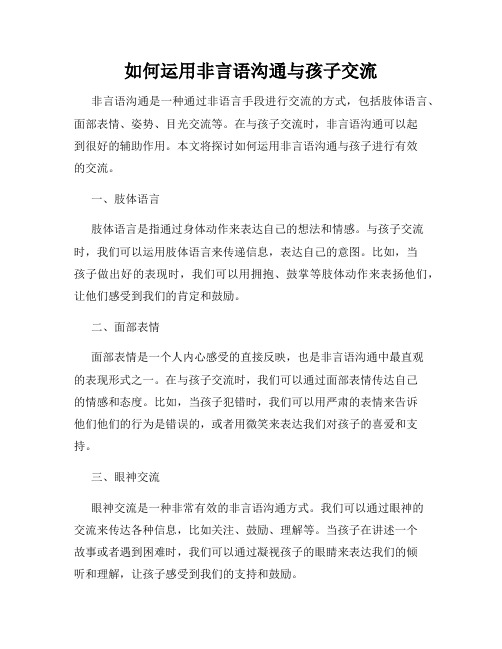 如何运用非言语沟通与孩子交流

非言语沟通是一种通过非语言手段进行交流的方式，包括肢体语言、面部表情、姿势、目光交流等。在与孩子交流时，非言语沟通可以起到很好的辅助作用。本文将探讨如何运用非言语沟通与孩子进行有效的交流。

一、肢体语言

肢体语言是指通过身体动作来表达自己的想法和情感。与孩子交流时，我们可以运用肢体语言来传递信息，表达自己的意图。比如，当孩子做出好的表现时，我们可以用拥抱、鼓掌等肢体动作来表扬他们，让他们感受到我们的肯定和鼓励。

二、面部表情

面部表情是一个人内心感受的直接反映，也是非言语沟通中最直观的表现形式之一。在与孩子交流时，我们可以通过面部表情传达自己的情感和态度。比如，当孩子犯错时，我们可以用严肃的表情来告诉他们他们的行为是错误的，或者用微笑来表达我们对孩子的喜爱和支持。

三、眼神交流

眼神交流是一种非常有效的非言语沟通方式。我们可以通过眼神的交流来传达各种信息，比如关注、鼓励、理解等。当孩子在讲述一个故事或者遇到困难时，我们可以通过凝视孩子的眼睛来表达我们的倾听和理解，让孩子感受到我们的支持和鼓励。